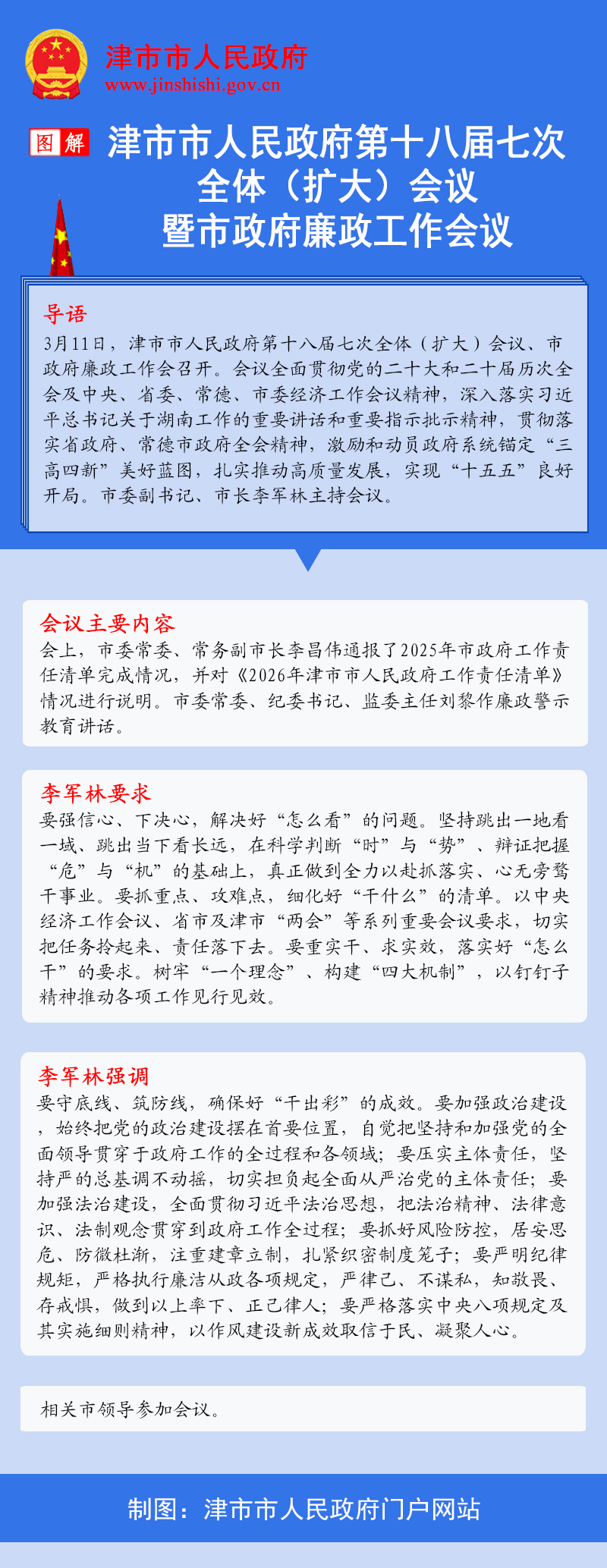 津市市人民政府
www.jinshishi.gov.cn

图解

津市市人民政府第十八届七次全体（扩大）会议暨市政府廉政工作会议

导语

3月11日，津市市人民政府第十八届七次全体（扩大）会议、市政府廉政工作会召开。会议全面贯彻党的二十大和二十届历次全会及中央、省委、常德、市委经济工作会议精神，深入落实习近平总书记关于湖南工作的重要讲话和重要指示批示精神，贯彻落实省政府、常德市政府全会精神，激励和动员政府系统锚定“三高四新”美好蓝图，扎实推动高质量发展，实现“十五五”良好开局。市委副书记、市长李军林主持会议。

会议主要内容

会上，市委常委、常务副市长李昌伟通报了2025年市政府工作责任清单完成情况，并对《2026年津市市人民政府工作责任清单》情况进行说明。市委常委、纪委书记、监委主任刘黎作廉政警示教育讲话。

李军林要求

要强信心、下决心，解决好“怎么看”的问题。坚持跳出一地看一域、跳出当下看长远，在科学判断“时”与“势”、辩证把握“危”与“机”的基础上，真正做到全力以赴抓落实、心无旁骛干事业。要抓重点、攻难点，细化好“干什么”的清单。以中央经济工作会议、省市及津市“两会”等系列重要会议要求，切实把任务拎起来、责任落下去。要重实干、求实效，落实好“怎么干”的要求。树牢“一个理念”、构建“四大机制”，以钉钉子精神推动各项工作见行见效。

李军林强调

要守底线、筑防线，确保好“干出彩”的成效。要加强政治建设，始终把党的政治建设摆在首要位置，自觉把坚持和加强党的全面领导贯穿于政府工作的全过程和各领域；要压实主体责任，坚持严的总基调不动摇，切实担负起全面从严治党的主体责任；要加强法治建设，全面贯彻习近平法治思想，把法治精神、法律意识、法制观念贯穿到政府工作全过程；要抓好风险防控，居安思危、防微杜渐，注重建章立制，扎紧织密制度笼子；要严明纪律规矩，严格执行廉洁从政各项规定，严律己、不谋私，知敬畏、存戒惧，做到以上率下、正己律人；要严格落实中央八项规定及其实施细则精神，以作风建设新成效取信于民、凝聚人心。

相关市领导参加会议。

制图：津市市人民政府门户网站